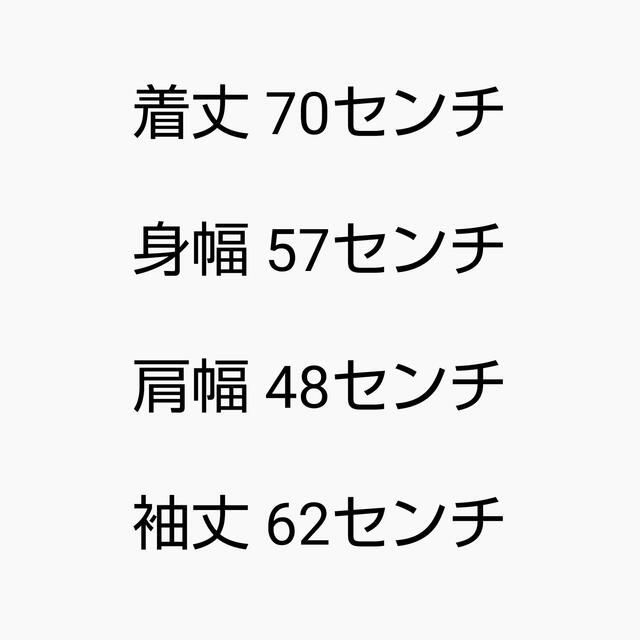 着丈 70センチ

身幅 57センチ

肩幅 48センチ

袖丈 62センチ